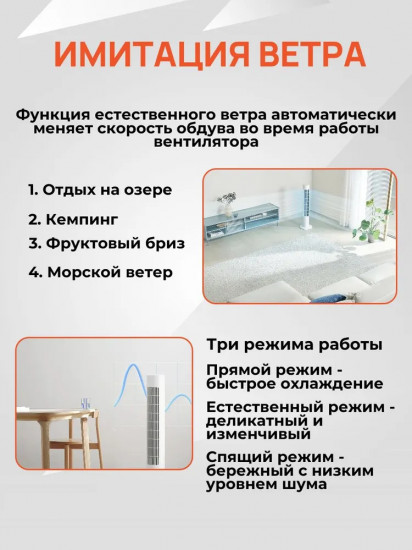 ИМИТАЦИЯ ВЕТРА

Функция естественного ветра автоматически меняет скорость обдува во время работы вентилятора

1. Отдых на озере

2. Кемпинг

3. Фруктовый бриз

4. Морской ветер

Три режима работы

Прямой режим - быстрое охлаждение

Естественный режим - деликатный и изменчивый

Спящий режим - бережный с низким уровнем шума